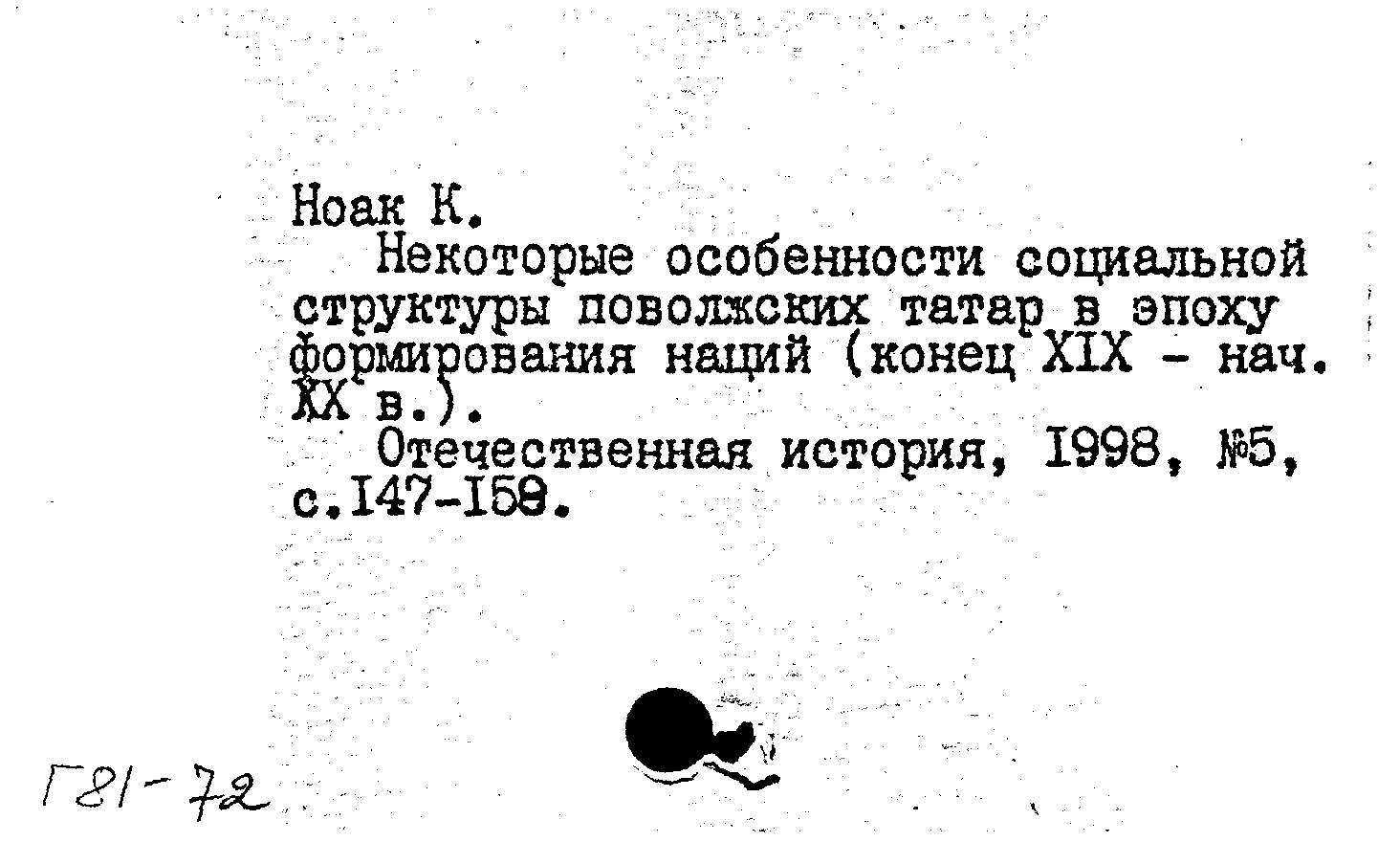 Ноак К.

Некоторые особенности социальной структуры поволжских татар в эпоху формирования наций (конец XIX - нач. XX в.).

Отечественная история, 1998, №5, с.147-158.

Г81-72